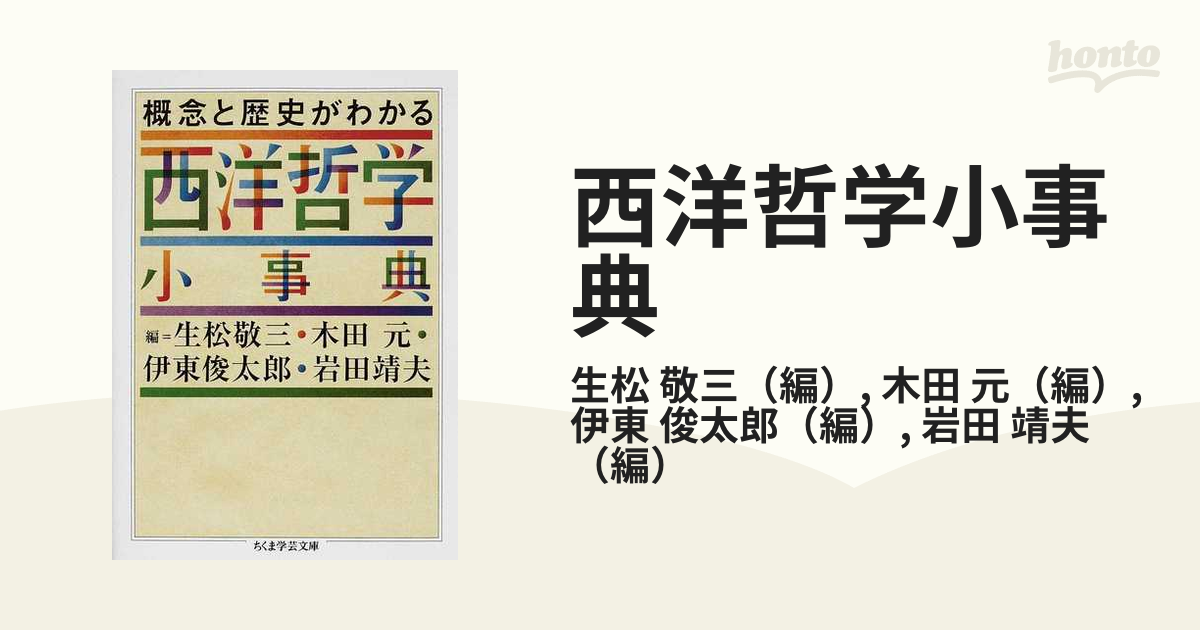 概念と歴史がわかる
西洋哲学
小事典
編＝生松敬三・木田 元・伊東俊太郎・岩田靖夫
ちくま学芸文庫

honto

西洋哲学小事典

生松 敬三（編）, 木田 元（編）, 伊東 俊太郎（編）, 岩田 靖夫（編）